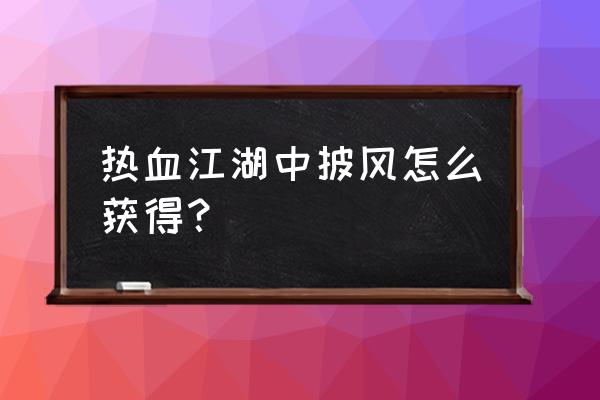 热血江湖中披风怎么获得？